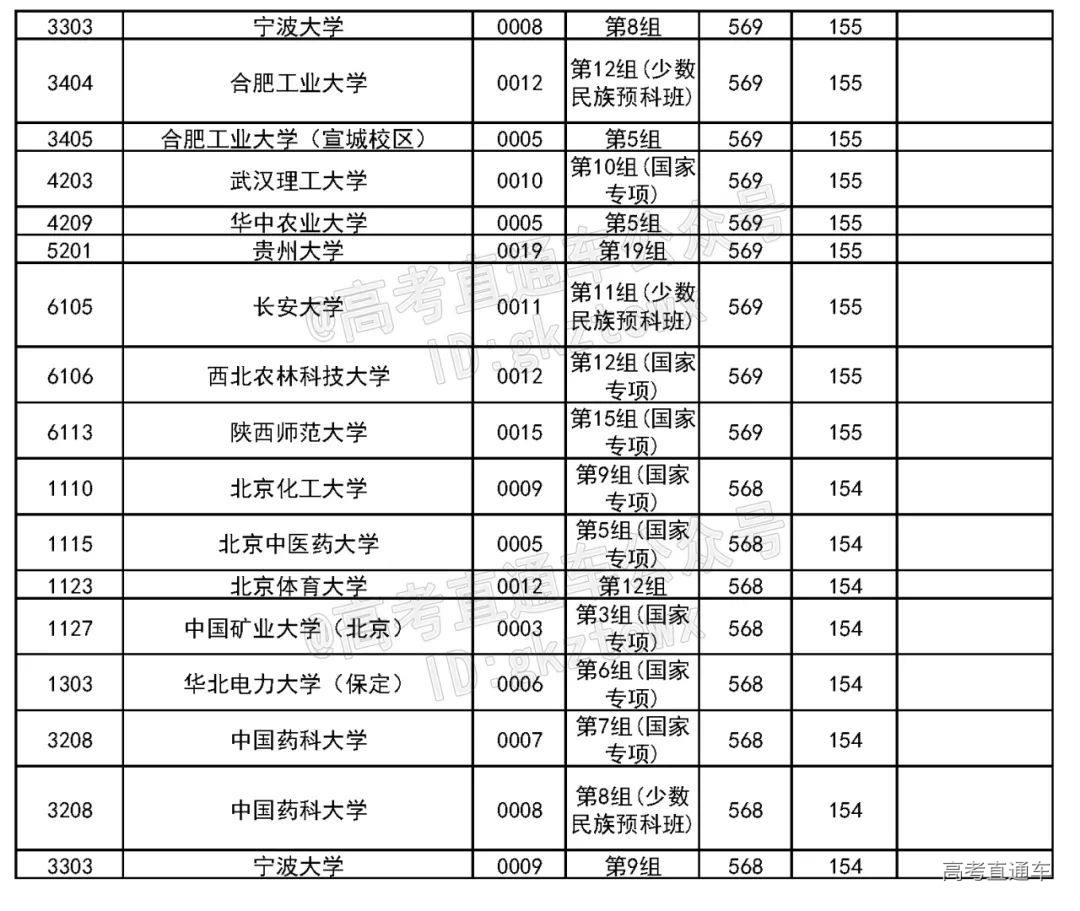 | 3303 | 宁波大学 | 0008 | 第8组 | 569 | 155 | |
|---|---|---|---|---|---|---|
| 3404 | 合肥工业大学 | 0012 | 第12组(少数民族预科班) | 569 | 155 | |
| 3405 | 合肥工业大学（宣城校区） | 0005 | 第5组 | 569 | 155 | |
| 4203 | 武汉理工大学 | 0010 | 第10组(国家专项) | 569 | 155 | |
| 4209 | 华中农业大学 | 0005 | 第5组 | 569 | 155 | |
| 5201 | 贵州大学 | 0019 | 第19组 | 569 | 155 | |
| 6105 | 长安大学 | 0011 | 第11组(少数民族预科班) | 569 | 155 | |
| 6106 | 西北农林科技大学 | 0012 | 第12组(国家专项) | 569 | 155 | |
| 6113 | 陕西师范大学 | 0015 | 第15组(国家专项) | 569 | 155 | |
| 1110 | 北京化工大学 | 0009 | 第9组(国家专项) | 568 | 154 | |
| 1115 | 北京中医药大学 | 0005 | 第5组(国家专项) | 568 | 154 | |
| 1123 | 北京体育大学 | 0012 | 第12组 | 568 | 154 | |
| 1127 | 中国矿业大学（北京） | 0003 | 第3组(国家专项) | 568 | 154 | |
| 1303 | 华北电力大学（保定） | 0006 | 第6组(国家专项) | 568 | 154 | |
| 3208 | 中国药科大学 | 0007 | 第7组(国家专项) | 568 | 154 | |
| 3208 | 中国药科大学 | 0008 | 第8组(少数民族预科班) | 568 | 154 | |
| 3303 | 宁波大学 | 0009 | 第9组 | 568 | 154 | |

@高考直通车公众号
ID:gkztcwx
@高考直通车公众号
ID:gkztcwx
高考直通车